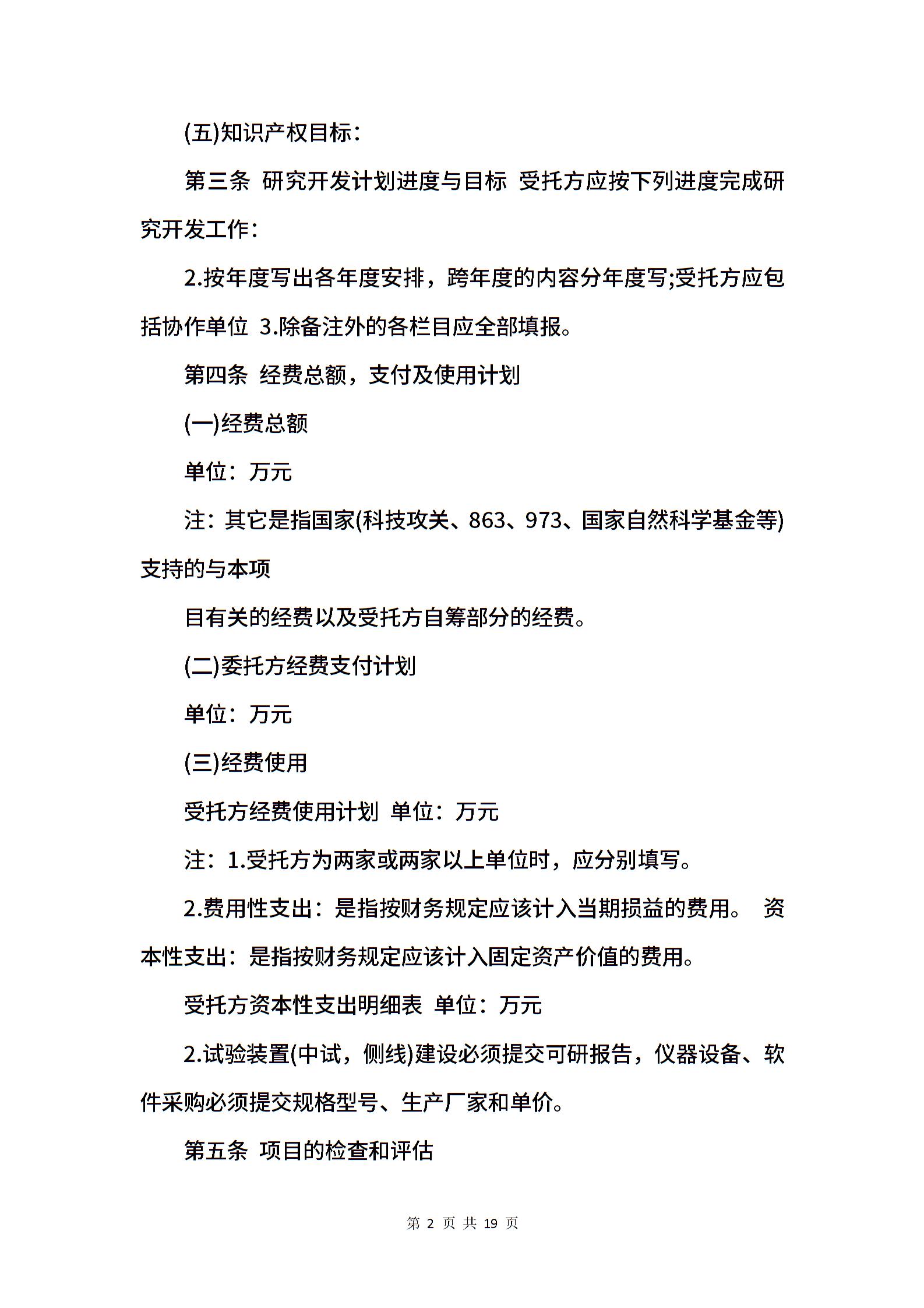 (五)知识产权目标：

第三条 研究开发计划进度与目标 受托方应按下列进度完成研究开发工作：

2.按年度写出各年度安排，跨年度的内容分年度写;受托方应包括协作单位 3.除备注外的各栏目应全部填报。

第四条 经费总额，支付及使用计划

(一)经费总额

单位：万元

注：其它是指国家(科技攻关、863、973、国家自然科学基金等)支持的与本项

目有关的经费以及受托方自筹部分的经费。

(二)委托方经费支付计划

单位：万元

(三)经费使用

受托方经费使用计划 单位：万元

注：1.受托方为两家或两家以上单位时，应分别填写。

2.费用性支出：是指按财务规定应该计入当期损益的费用。 资本性支出：是指按财务规定应该计入固定资产价值的费用。

受托方资本性支出明细表 单位：万元

2.试验装置(中试，侧线)建设必须提交可研报告，仪器设备、软件采购必须提交规格型号、生产厂家和单价。

第五条 项目的检查和评估

第 2 页 共 19 页